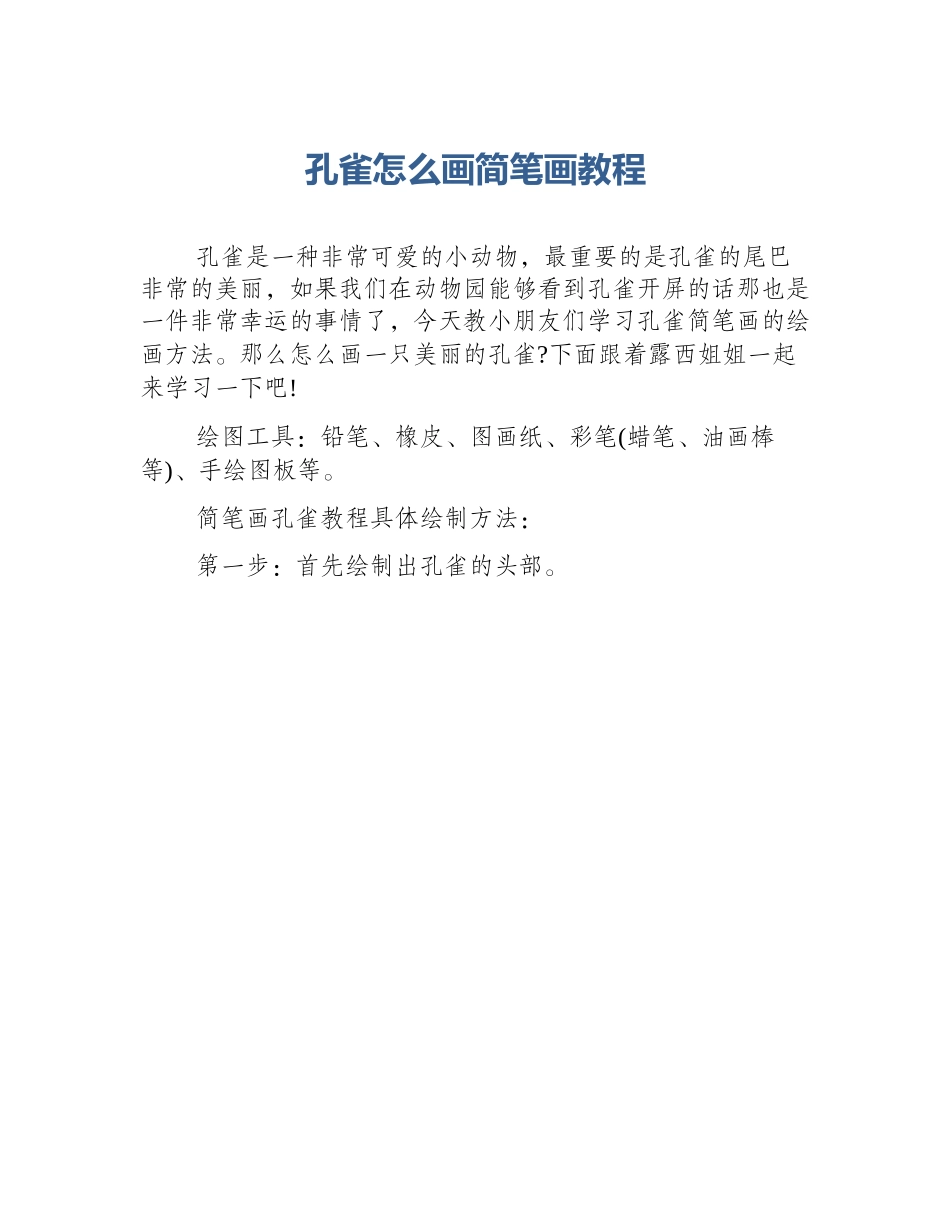 孔雀怎么画简笔画教程

孔雀是一种非常可爱的小动物，最重要的是孔雀的尾巴非常的美丽，如果我们在动物园能够看到孔雀开屏的话那也是一件非常幸运的事情了，今天教小朋友们学习孔雀简笔画的绘画方法。那么怎么画一只美丽的孔雀?下面跟着露西姐姐一起来学习一下吧!

绘图工具：铅笔、橡皮、图画纸、彩笔(蜡笔、油画棒等)、手绘图板等。

简笔画孔雀教程具体绘制方法：

第一步：首先绘制出孔雀的头部。